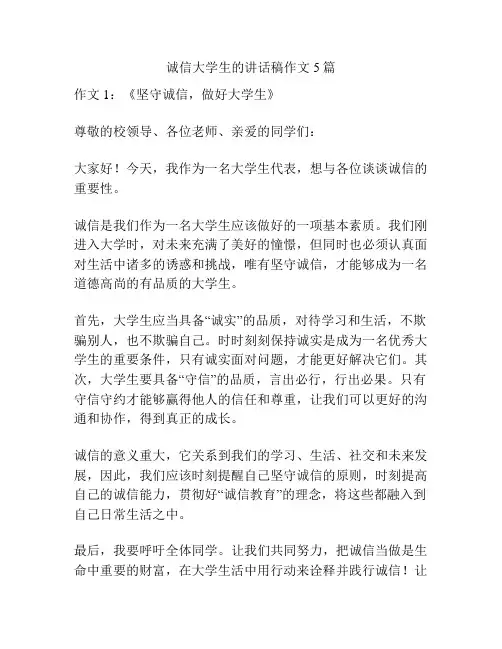 诚信大学生的讲话稿作文 5 篇

作文 1：《坚守诚信，做好大学生》

尊敬的校领导、各位老师、亲爱的同学们：

大家好！今天，我作为一名大学生代表，想与各位谈谈诚信的重要性。

诚信是我们作为一名大学生应该做好的一项基本素质。我们刚进入大学时，对未来充满了美好的憧憬，但同时也必须认真面对生活中诸多的诱惑和挑战，唯有坚守诚信，才能够成为一名道德高尚的有品质的大学生。

首先，大学生应当具备“诚实”的品质，对待学习和生活，不欺骗别人，也不欺骗自己。时时刻刻保持诚实是成为一名优秀大学生的重要条件，只有诚实面对问题，才能更好解决它们。其次，大学生要具备“守信”的品质，言出必行，行出必果。只有守信守约才能够赢得他人的信任和尊重，让我们可以更好的沟通和协作，得到真正的成长。

诚信的意义重大，它关系到我们的学习、生活、社交和未来发展，因此，我们应该时刻提醒自己坚守诚信的原则，时刻提高自己的诚信能力，贯彻好“诚信教育”的理念，将这些都融入到自己日常生活之中。

最后，我要呼吁全体同学。让我们共同努力，把诚信当做是生命中重要的财富，在大学生活中用行动来诠释并践行诚信！让